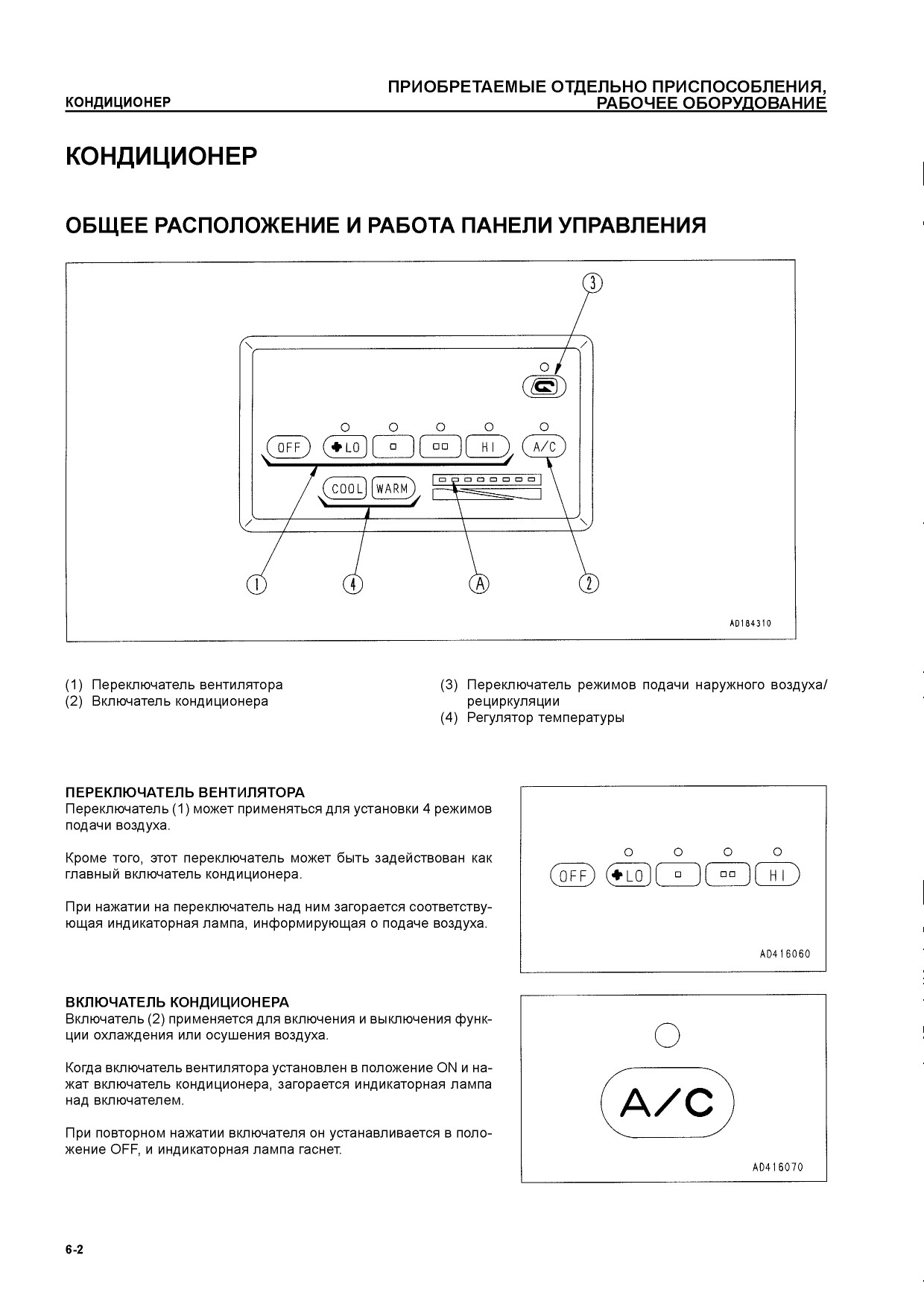 КОНДИЦИОНЕР

ПРИОБРЕТАЕМЫЕ ОТДЕЛЬНО ПРИСПОСОБЛЕНИЯ, РАБОЧЕЕ ОБОРУДОВАНИЕ

КОНДИЦИОНЕР

ОБЩЕЕ РАСПОЛОЖЕНИЕ И РАБОТА ПАНЕЛИ УПРАВЛЕНИЯ

3
OFF LO HI A/C
COOL WARM
1 4 A 2
AD184310

(1) Переключатель вентилятора
(2) Включатель кондиционера
(3) Переключатель режимов подачи наружного воздуха/рециркуляции
(4) Регулятор температуры

ПЕРЕКЛЮЧАТЕЛЬ ВЕНТИЛЯТОРА
Переключатель (1) может применяться для установки 4 режимов подачи воздуха.

Кроме того, этот переключатель может быть задействован как главный включатель кондиционера.

При нажатии на переключатель над ним загорается соответствующая индикаторная лампа, информирующая о подаче воздуха.

OFF LO HI
AD416060

ВКЛЮЧАТЕЛЬ КОНДИЦИОНЕРА
Включатель (2) применяется для включения и выключения функции охлаждения или осушения воздуха.

Когда включатель вентилятора установлен в положение ON и нажат включатель кондиционера, загорается индикаторная лампа над включателем.

При повторном нажатии включателя он устанавливается в положение OFF, и индикаторная лампа гаснет.

A/C
AD416070

6-2